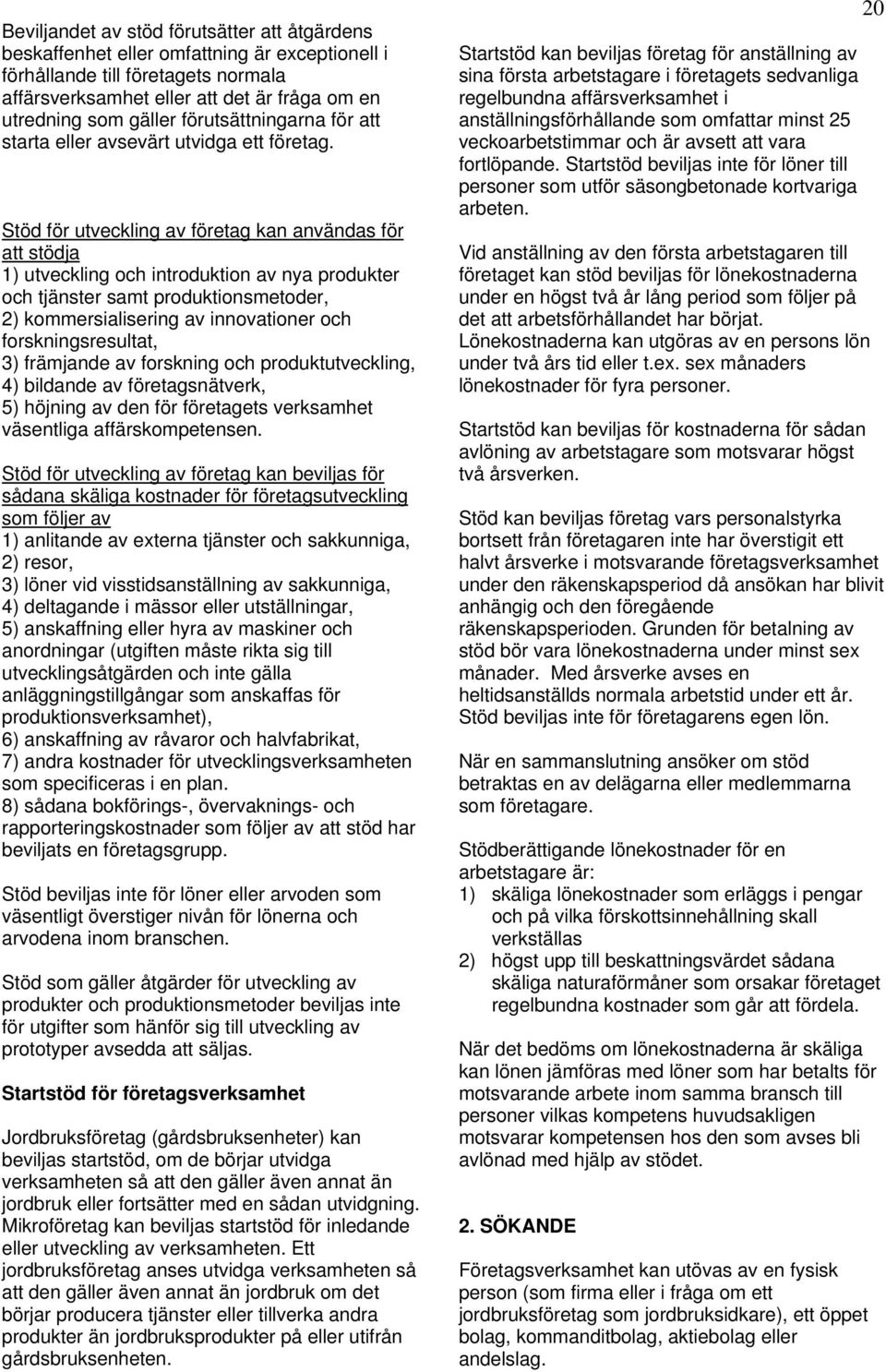 20

Beviljandet av stöd förutsätter att åtgärdens beskaffenhet eller omfattning är exceptionell i förhållande till företagets normala affärsverksamhet eller att det är fråga om en utredning som gäller förutsättningarna för att starta eller avsevärt utvidga ett företag.

Stöd för utveckling av företag kan användas för att stödja
1) utveckling och introduktion av nya produkter och tjänster samt produktionsmetoder,
2) kommersialisering av innovationer och forskningsresultat,
3) främjande av forskning och produktutveckling,
4) bildande av företagsnätverk,
5) höjning av den för företagets verksamhet väsentliga affärskompetensen.

Stöd för utveckling av företag kan beviljas för sådana skäliga kostnader för företagsutveckling som följer av
1) anlitande av externa tjänster och sakkunniga,
2) resor,
3) löner vid visstidsanställning av sakkunniga,
4) deltagande i mässor eller utställningar,
5) anskaffning eller hyra av maskiner och anordningar (utgiften måste rikta sig till utvecklingsåtgärden och inte gälla anläggningstillgångar som anskaffas för produktionsverksamhet),
6) anskaffning av råvaror och halvfabrikat,
7) andra kostnader för utvecklingsverksamheten som specificeras i en plan.
8) sådana bokförings-, övervaknings- och rapporteringskostnader som följer av att stöd har beviljats en företagsgrupp.

Stöd beviljas inte för löner eller arvoden som väsentligt överstiger nivån för lönerna och arvodena inom branschen.

Stöd som gäller åtgärder för utveckling av produkter och produktionsmetoder beviljas inte för utgifter som hänför sig till utveckling av prototyper avsedda att säljas.

Startstöd för företagsverksamhet

Jordbruksföretag (gårdsbruksenheter) kan beviljas startstöd, om de börjar utvidga verksamheten så att den gäller även annat än jordbruk eller fortsätter med en sådan utvidgning. Mikroföretag kan beviljas startstöd för inledande eller utveckling av verksamheten. Ett jordbruksföretag anses utvidga verksamheten så att den gäller även annat än jordbruk om det börjar producera tjänster eller tillverka andra produkter än jordbruksprodukter på eller utifrån gårdsbruksenheten.

Startstöd kan beviljas företag för anställning av sina första arbetstagare i företagets sedvanliga regelbundna affärsverksamhet i anställningsförhållande som omfattar minst 25 veckoarbetstimmar och är avsett att vara fortlöpande. Startstöd beviljas inte för löner till personer som utför säsongbetonade kortvariga arbeten.

Vid anställning av den första arbetstagaren till företaget kan stöd beviljas för lönekostnaderna under en högst två år lång period som följer på det att arbetsförhållandet har börjat. Lönekostnaderna kan utgöras av en persons lön under två års tid eller t.ex. sex månaders lönekostnader för fyra personer.

Startstöd kan beviljas för kostnaderna för sådan avlöning av arbetstagare som motsvarar högst två årsverken.

Stöd kan beviljas företag vars personalstyrka bortsett från företagaren inte har överstigit ett halvt årsverke i motsvarande företagsverksamhet under den räkenskapsperiod då ansökan har blivit anhängig och den föregående räkenskapsperioden. Grunden för betalning av stöd bör vara lönekostnaderna under minst sex månader. Med årsverke avses en heltidsanställds normala arbetstid under ett år. Stöd beviljas inte för företagarens egen lön.

När en sammanslutning ansöker om stöd betraktas en av delägarna eller medlemmarna som företagare.

Stödberättigande lönekostnader för en arbetstagare är:
1) skäliga lönekostnader som erläggs i pengar och på vilka förskottsinnehållning skall verkställas
2) högst upp till beskattningsvärdet sådana skäliga naturaförmåner som orsakar företaget regelbundna kostnader som går att fördela.

När det bedöms om lönekostnaderna är skäliga kan lönen jämföras med löner som har betalts för motsvarande arbete inom samma bransch till personer vilkas kompetens huvudsakligen motsvarar kompetensen hos den som avses bli avlönad med hjälp av stödet.

2. SÖKANDE

Företagsverksamhet kan utövas av en fysisk person (som firma eller i fråga om ett jordbruksföretag som jordbruksidkare), ett öppet bolag, kommanditbolag, aktiebolag eller andelslag.